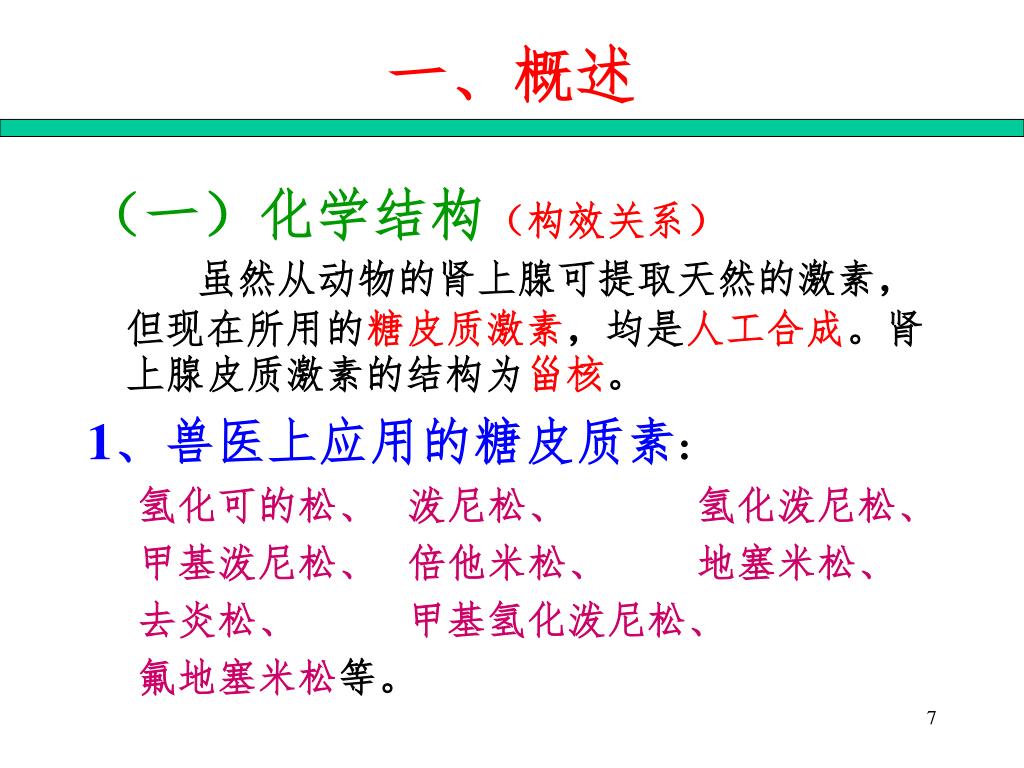 一、概述

（一）化学结构（构效关系）

虽然从动物的肾上腺可提取天然的激素，但现在所用的糖皮质激素，均是人工合成。肾上腺皮质激素的结构为甾核。

1、兽医上应用的糖皮质素：

氢化可的松、 泼尼松、 氢化泼尼松、
甲基泼尼松、 倍他米松、 地塞米松、
去炎松、 甲基氢化泼尼松、
氟地塞米松等。

7